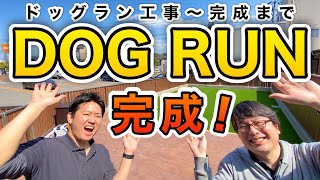 ドッグラン工事～完成まで

DOG RUN

完成！